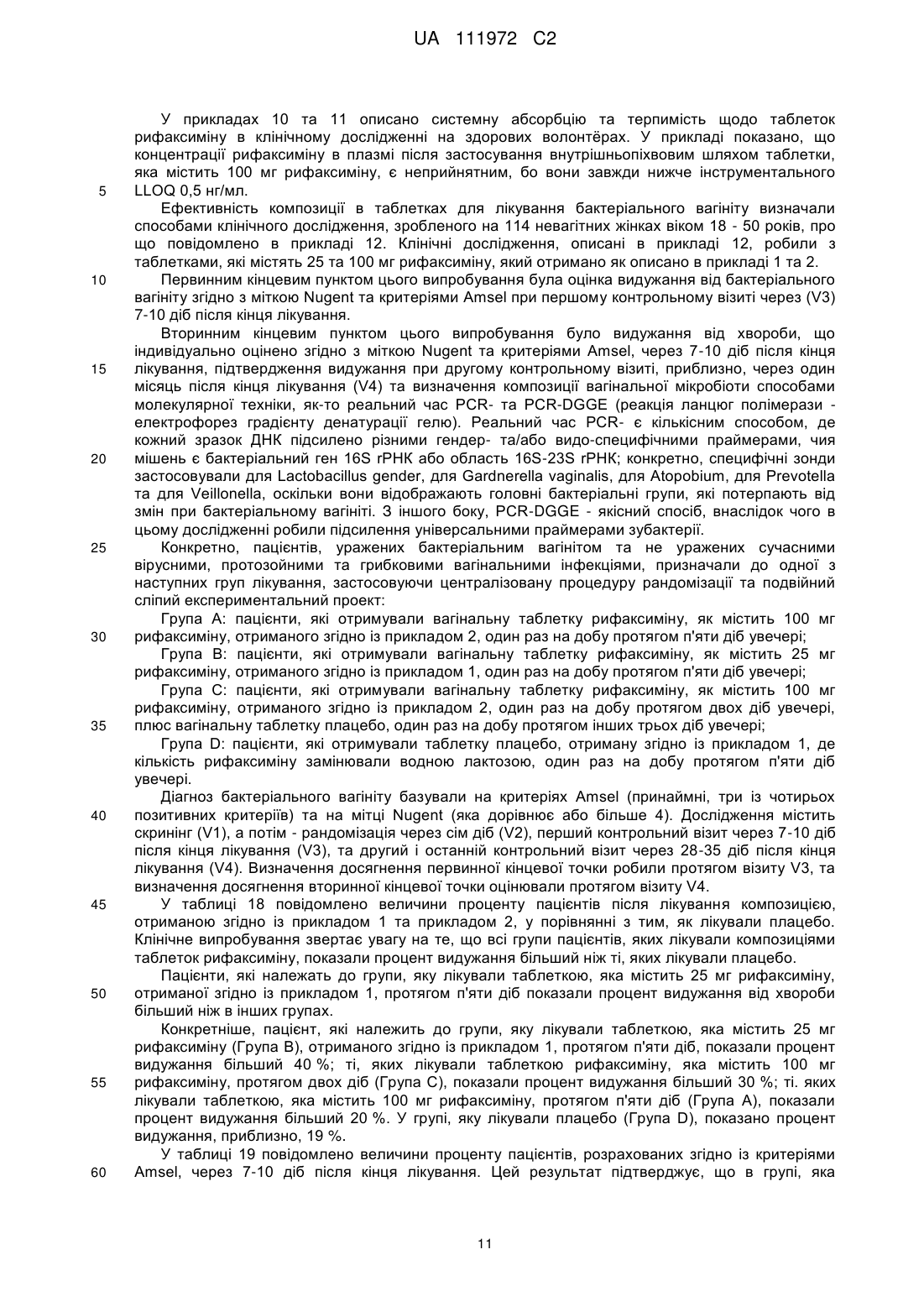 UA 111972 C2

У прикладах 10 та 11 описано системну абсорбцію та терпимість щодо таблеток рифаксиміну в клінічному дослідженні на здорових волонтёрах. У прикладі показано, що концентрації рифаксиміну в плазмі після застосування внутрішньопіхвовим шляхом таблетки, яка містить 100 мг рифаксиміну, є неприйнятним, бо вони завжди нижче інструментального
5 LLOQ 0,5 нг/мл.

Ефективність композиції в таблетках для лікування бактеріального вагініту визначали способами клінічного дослідження, зробленого на 114 невагітних жінках віком 18 - 50 років, про що повідомлено в прикладі 12. Клінічні дослідження, описані в прикладі 12, робили з таблетками, які містять 25 та 100 мг рифаксиміну, який отримано як описано в прикладі 1 та 2.
10 Первинним кінцевим пунктом цього випробування була оцінка видужання від бактеріального вагініту згідно з міткою Nugent та критеріями Amsel при першому контрольному візиті через (V3) 7-10 діб після кінця лікування.

Вторинним кінцевим пунктом цього випробування було видужання від хвороби, що індивідуально оцінено згідно з міткою Nugent та критеріями Amsel, через 7-10 діб після кінця
15 лікування, підтвердження видужання при другому контрольному візиті, приблизно, через один місяць після кінця лікування (V4) та визначення композиції вагінальної мікробіоти способами молекулярної техніки, як-то реальний час PCR- та PCR-DGGE (реакція ланцюг полімерази - електрофорез градієнту денатурації гелю). Реальний час PCR- є кількісним способом, де кожний зразок ДНК підсилено різними гендер- та/або видо-специфічними праймерами, чия
20 мішень є бактеріальний ген 16S rРНК або область 16S-23S rРНК; конкретно, специфічні зонди застосовували для Lactobacillus gender, для Gardnerella vaginalis, для Atopobium, для Prevotella та для Veillonella, оскільки вони відображають головні бактеріальні групи, які потерпають від змін при бактеріальному вагініті. З іншого боку, PCR-DGGE - якісний спосіб, внаслідок чого в цьому дослідженні робили підсилення універсальними праймерами зубактерії.
25 Конкретно, пацієнтів, уражених бактеріальним вагінітом та не уражених сучасними вірусними, протозойними та грибковими вагінальними інфекціями, призначали до одної з наступних груп лікування, застосовуючи централізовану процедуру рандомізації та подвійний сліпий експериментальний проект:

Група А: пацієнти, які отримували вагінальну таблетку рифаксиміну, як містить 100 мг
30 рифаксиміну, отриманого згідно із прикладом 2, один раз на добу протягом п'яти діб увечері;

Група В: пацієнти, які отримували вагінальну таблетку рифаксиміну, як містить 25 мг рифаксиміну, отриманого згідно із прикладом 1, один раз на добу протягом п'яти діб увечері;

Група С: пацієнти, які отримували вагінальну таблетку рифаксиміну, як містить 100 мг рифаксиміну, отриманого згідно із прикладом 2, один раз на добу протягом двох діб увечері,
35 плюс вагінальну таблетку плацебо, один раз на добу протягом інших трьох діб увечері;

Група D: пацієнти, які отримували таблетку плацебо, отриману згідно із прикладом 1, де кількість рифаксиміну замінювали водною лактозою, один раз на добу протягом п'яти діб увечері.

Діагноз бактеріального вагініту базували на критеріях Amsel (принаймні, три із чотирьох
40 позитивних критеріїв) та на мітці Nugent (яка дорівнює або більше 4). Дослідження містить скринінг (V1), а потім - рандомізація через сім діб (V2), перший контрольний візит через 7-10 діб після кінця лікування (V3), та другий і останній контрольний візит через 28-35 діб після кінця лікування (V4). Визначення досягнення первинної кінцевої точки робили протягом візиту V3, та визначення досягнення вторинної кінцевої точки оцінювали протягом візиту V4.
45 У таблиці 18 повідомлено величини проценту пацієнтів після лікування композицією, отриманою згідно із прикладом 1 та прикладом 2, у порівнянні з тим, як лікували плацебо. Клінічне випробування звертає увагу на те, що всі групи пацієнтів, яких лікували композиціями таблеток рифаксиміну, показали процент видужання більший ніж ті, яких лікували плацебо.

Пацієнти, які належать до групи, яку лікували таблеткою, яка містить 25 мг рифаксиміну,
50 отриманої згідно із прикладом 1, протягом п'яти діб показали процент видужання від хвороби більший ніж в інших групах.

Конкретніше, пацієнт, які належить до групи, яку лікували таблеткою, яка містить 25 мг рифаксиміну (Група В), отриманого згідно із прикладом 1, протягом п'яти діб, показали процент видужання більший 40 %; ті, яких лікували таблеткою рифаксиміну, яка містить 100 мг
55 рифаксиміну, протягом двох діб (Група С), показали процент видужання більший 30 %; ті. яких лікували таблеткою, яка містить 100 мг рифаксиміну, протягом п'яти діб (Група А), показали процент видужання більший 20 %. У групі, яку лікували плацебо (Група D), показано процент видужання, приблизно, 19 %.

У таблиці 19 повідомлено величини проценту пацієнтів, розрахованих згідно із критеріями
60 Amsel, через 7-10 діб після кінця лікування. Цей результат підтверджує, що в групі, яка

11